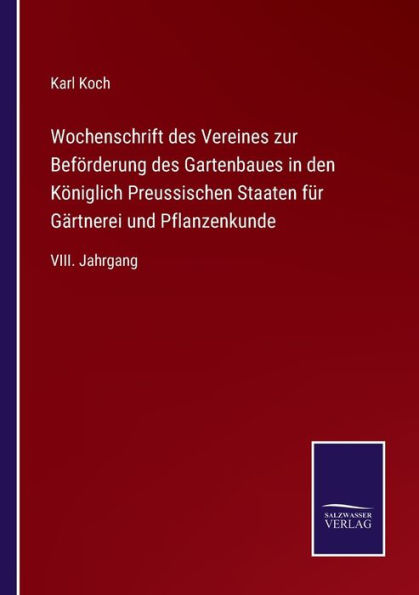 Karl Koch

Wochenschrift des Vereines zur Beförderung des Gartenbaues in den Königlich Preussischen Staaten für Gärtnerei und Pflanzenkunde

VIII. Jahrgang

SALZWASSER VERLAG